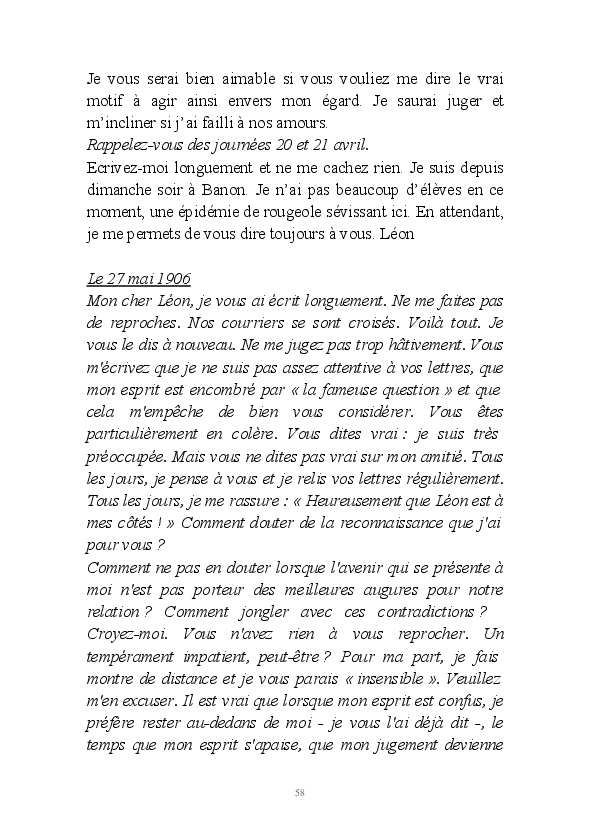 Je vous serai bien aimable si vous vouliez me dire le vrai motif à agir ainsi envers mon égard. Je saurai juger et m'incliner si j'ai failli à nos amours.
Rappelez-vous des journées 20 et 21 avril.
Ecrivez-moi longuement et ne me cachez rien. Je suis depuis dimanche soir à Banon. Je n'ai pas beaucoup d'élèves en ce moment, une épidémie de rougeole sévissant ici. En attendant, je me permets de vous dire toujours à vous. Léon

Le 27 mai 1906
Mon cher Léon, je vous ai écrit longuement. Ne me faites pas de reproches. Nos courriers se sont croisés. Voilà tout. Je vous le dis à nouveau. Ne me jugez pas trop hâtivement. Vous m'écrivez que je ne suis pas assez attentive à vos lettres, que mon esprit est encombré par « la fameuse question » et que cela m'empêche de bien vous considérer. Vous êtes particulièrement en colère. Vous dites vrai : je suis très préoccupée. Mais vous ne dites pas vrai sur mon amitié. Tous les jours, je pense à vous et je relis vos lettres régulièrement. Tous les jours, je me rassure : « Heureusement que Léon est à mes côtés ! » Comment douter de la reconnaissance que j'ai pour vous ?
Comment ne pas en douter lorsque l'avenir qui se présente à moi n'est pas porteur des meilleures augures pour notre relation ? Comment jongler avec ces contradictions ?
Croyez-moi. Vous n'avez rien à vous reprocher. Un tempérament impatient, peut-être ? Pour ma part, je fais montre de distance et je vous parais « insensible ». Veuillez m'en excuser. Il est vrai que lorsque mon esprit est confus, je préfère rester au-dedans de moi - je vous l'ai déjà dit -, le temps que mon esprit s'apaise, que mon jugement devienne

58